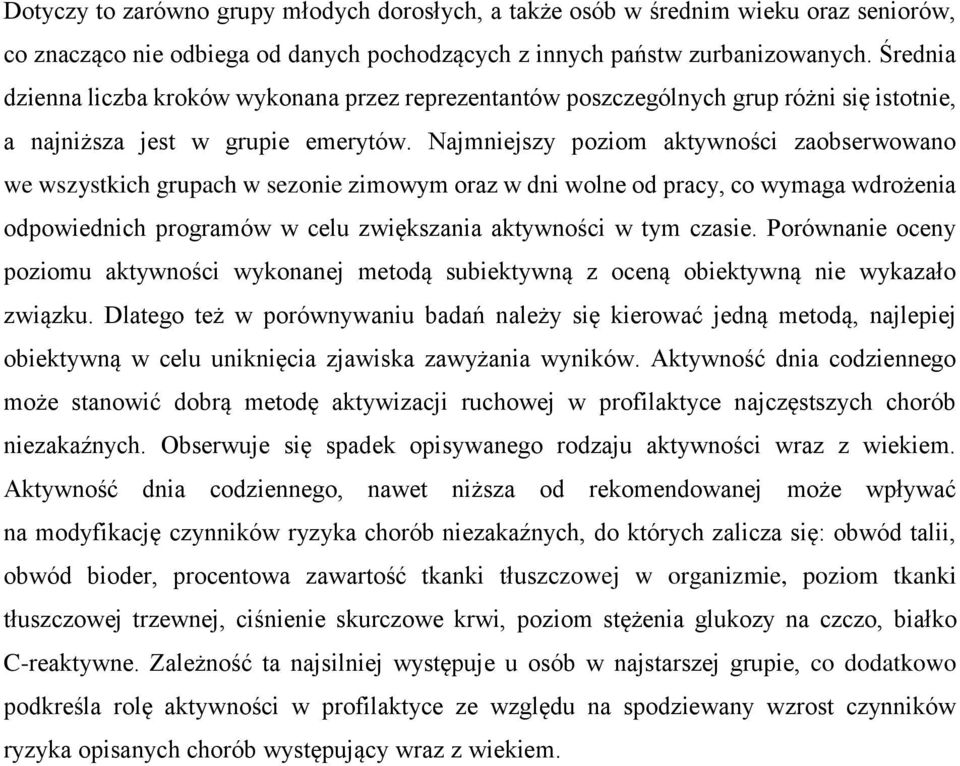 Dotyczy to zarówno grupy młodych dorosłych, a także osób w średnim wieku oraz seniorów, co znacząco nie odbiega od danych pochodzących z innych państw zurbanizowanych. Średnia dzienna liczba kroków wykonana przez reprezentantów poszczególnych grup różni się istotnie, a najniższa jest w grupie emerytów. Najmniejszy poziom aktywności zaobserwowano we wszystkich grupach w sezonie zimowym oraz w dni wolne od pracy, co wymaga wdrożenia odpowiednich programów w celu zwiększania aktywności w tym czasie. Porównanie oceny poziomu aktywności wykonanej metodą subiektywną z oceną obiektywną nie wykazało związku. Dlatego też w porównywaniu badań należy się kierować jedną metodą, najlepiej obiektywną w celu uniknięcia zjawiska zawyżania wyników. Aktywność dnia codziennego może stanowić dobrą metodę aktywizacji ruchowej w profilaktyce najczęstszych chorób niezakaźnych. Obserwuje się spadek opisywanego rodzaju aktywności wraz z wiekiem. Aktywność dnia codziennego, nawet niższa od rekomendowanej może wpływać na modyfikację czynników ryzyka chorób niezakaźnych, do których zalicza się: obwód talii, obwód bioder, procentowa zawartość tkanki tłuszczowej w organizmie, poziom tkanki tłuszczowej trzewnej, ciśnienie skurczowe krwi, poziom stężenia glukozy na czczo, białko C-reaktywne. Zależność ta najsilniej występuje u osób w najstarszej grupie, co dodatkowo podkreśla rolę aktywności w profilaktyce ze względu na spodziewany wzrost czynników ryzyka opisanych chorób występujący wraz z wiekiem.